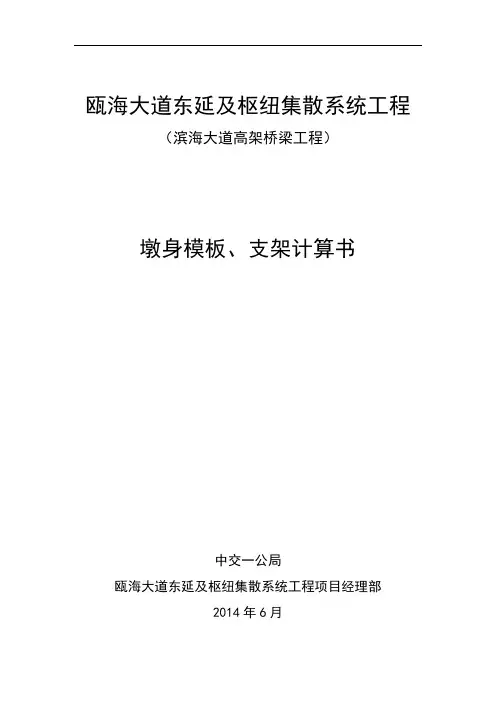 瓯海大道东延及枢纽集散系统工程

（滨海大道高架桥梁工程）

墩身模板、支架计算书

中交一公局

瓯海大道东延及枢纽集散系统工程项目经理部

2014年6月